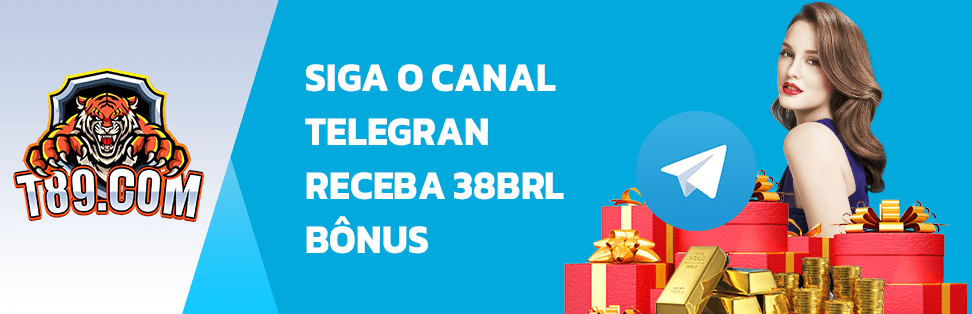 T89.COM

SIGA O CANAL TELEGRAN RECEBA 38BRL BÔNUS